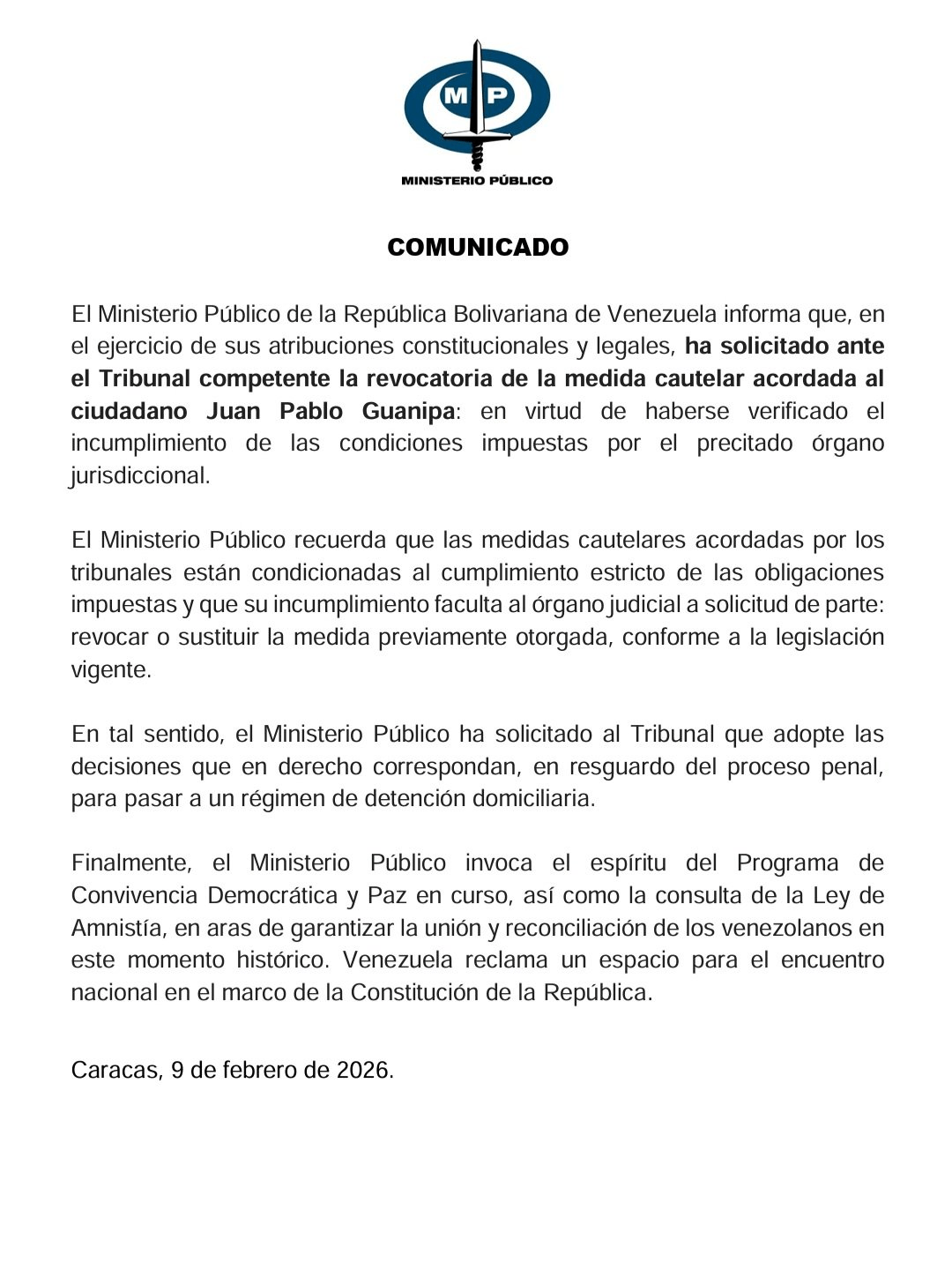 MP

MINISTERIO PÚBLICO

COMUNICADO

El Ministerio Público de la República Bolivariana de Venezuela informa que, en el ejercicio de sus atribuciones constitucionales y legales, ha solicitado ante el Tribunal competente la revocatoria de la medida cautelar acordada al ciudadano Juan Pablo Guanipa: en virtud de haberse verificado el incumplimiento de las condiciones impuestas por el precitado órgano jurisdiccional.

El Ministerio Público recuerda que las medidas cautelares acordadas por los tribunales están condicionadas al cumplimiento estricto de las obligaciones impuestas y que su incumplimiento faculta al órgano judicial a solicitud de parte: revocar o sustituir la medida previamente otorgada, conforme a la legislación vigente.

En tal sentido, el Ministerio Público ha solicitado al Tribunal que adopte las decisiones que en derecho correspondan, en resguardo del proceso penal, para pasar a un régimen de detención domiciliaria.

Finalmente, el Ministerio Público invoca el espíritu del Programa de Convivencia Democrática y Paz en curso, así como la consulta de la Ley de Amnistía, en aras de garantizar la unión y reconciliación de los venezolanos en este momento histórico. Venezuela reclama un espacio para el encuentro nacional en el marco de la Constitución de la República.

Caracas, 9 de febrero de 2026.